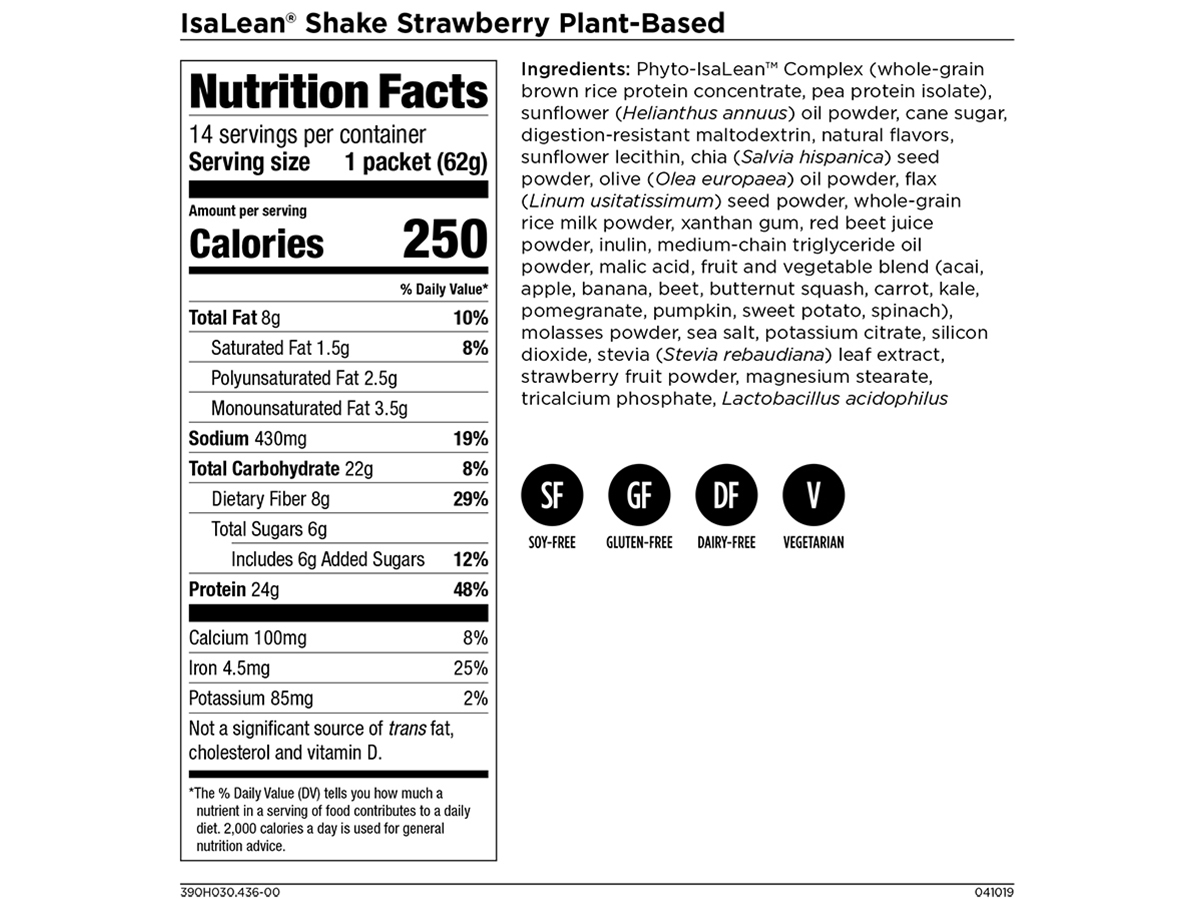 IsaLean® Shake Strawberry Plant-Based

Nutrition Facts
14 servings per container
Serving size 1 packet (62g)

Amount per serving
Calories 250

| | % Daily Value* |
|---|---|
| Total Fat 8g | 10% |
| Saturated Fat 1.5g | 8% |
| Polyunsaturated Fat 2.5g | |
| Monounsaturated Fat 3.5g | |
| Sodium 430mg | 19% |
| Total Carbohydrate 22g | 8% |
| Dietary Fiber 8g | 29% |
| Total Sugars 6g | |
| Includes 6g Added Sugars | 12% |
| Protein 24g | 48% |
| Calcium 100mg | 8% |
| Iron 4.5mg | 25% |
| Potassium 85mg | 2% |

Not a significant source of trans fat, cholesterol and vitamin D.

*The % Daily Value (DV) tells you how much a nutrient in a serving of food contributes to a daily diet. 2,000 calories a day is used for general nutrition advice.

Ingredients: Phyto-IsaLean™ Complex (whole-grain brown rice protein concentrate, pea protein isolate), sunflower (Helianthus annuus) oil powder, cane sugar, digestion-resistant maltodextrin, natural flavors, sunflower lecithin, chia (Salvia hispanica) seed powder, olive (Olea europaea) oil powder, flax (Linum usitatissimum) seed powder, whole-grain rice milk powder, xanthan gum, red beet juice powder, inulin, medium-chain triglyceride oil powder, malic acid, fruit and vegetable blend (acai, apple, banana, beet, butternut squash, carrot, kale, pomegranate, pumpkin, sweet potato, spinach), molasses powder, sea salt, potassium citrate, silicon dioxide, stevia (Stevia rebaudiana) leaf extract, strawberry fruit powder, magnesium stearate, tricalcium phosphate, Lactobacillus acidophilus

SF
SOY-FREE
GF
GLUTEN-FREE
DF
DAIRY-FREE
V
VEGETARIAN

390H030.436-00
041019